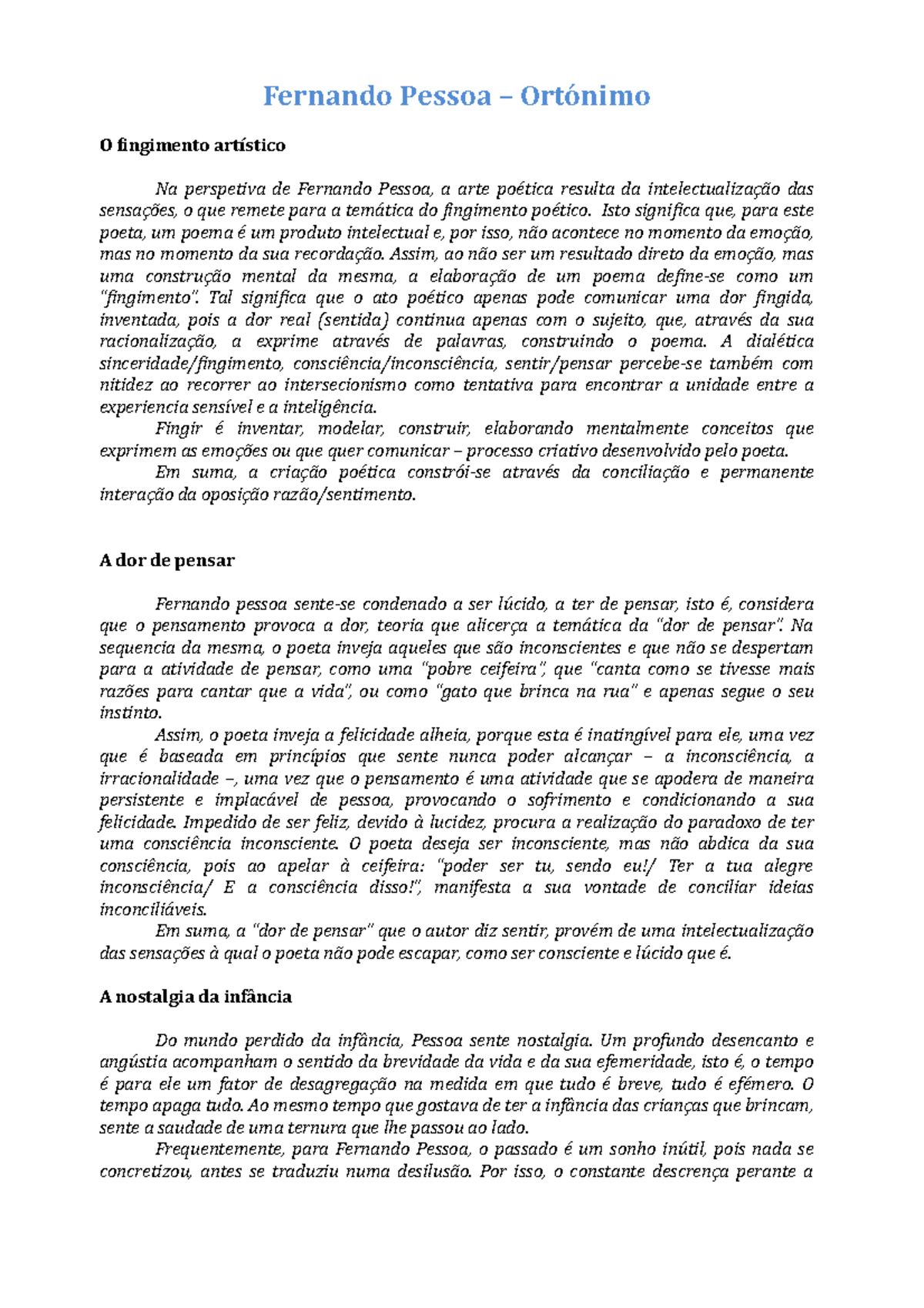 Fernando Pessoa – Ortónimo

O fingimento artístico

Na perspetiva de Fernando Pessoa, a arte poética resulta da intelectualização das sensações, o que remete para a temática do fingimento poético. Isto significa que, para este poeta, um poema é um produto intelectual e, por isso, não acontece no momento da emoção, mas no momento da sua recordação. Assim, ao não ser um resultado direto da emoção, mas uma construção mental da mesma, a elaboração de um poema define-se como um "fingimento". Tal significa que o ato poético apenas pode comunicar uma dor fingida, inventada, pois a dor real (sentida) continua apenas com o sujeito, que, através da sua racionalização, a exprime através de palavras, construindo o poema. A dialética sinceridade/fingimento, consciência/inconsciência, sentir/pensar percebe-se também com nitidez ao recorrer ao intersecionismo como tentativa para encontrar a unidade entre a experiencia sensível e a inteligência.

Fingir é inventar, modelar, construir, elaborando mentalmente conceitos que exprimem as emoções ou que quer comunicar – processo criativo desenvolvido pelo poeta.

Em suma, a criação poética constrói-se através da conciliação e permanente interação da oposição razão/sentimento.

A dor de pensar

Fernando pessoa sente-se condenado a ser lúcido, a ter de pensar, isto é, considera que o pensamento provoca a dor, teoria que alicerça a temática da "dor de pensar". Na sequencia da mesma, o poeta inveja aqueles que são inconscientes e que não se despertam para a atividade de pensar, como uma "pobre ceifeira", que "canta como se tivesse mais razões para cantar que a vida", ou como "gato que brinca na rua" e apenas segue o seu instinto.

Assim, o poeta inveja a felicidade alheia, porque esta é inatingível para ele, uma vez que é baseada em princípios que sente nunca poder alcançar – a inconsciência, a irracionalidade –, uma vez que o pensamento é uma atividade que se apodera de maneira persistente e implacável de pessoa, provocando o sofrimento e condicionando a sua felicidade. Impedido de ser feliz, devido à lucidez, procura a realização do paradoxo de ter uma consciência inconsciente. O poeta deseja ser inconsciente, mas não abdica da sua consciência, pois ao apelar à ceifeira: "poder ser tu, sendo eu!/ Ter a tua alegre inconsciência/ E a consciência disso!", manifesta a sua vontade de conciliar ideias inconciliáveis.

Em suma, a "dor de pensar" que o autor diz sentir, provém de uma intelectualização das sensações à qual o poeta não pode escapar, como ser consciente e lúcido que é.

A nostalgia da infância

Do mundo perdido da infância, Pessoa sente nostalgia. Um profundo desencanto e angústia acompanham o sentido da brevidade da vida e da sua efemeridade, isto é, o tempo é para ele um fator de desagregação na medida em que tudo é breve, tudo é efémero. O tempo apaga tudo. Ao mesmo tempo que gostava de ter a infância das crianças que brincam, sente a saudade de uma ternura que lhe passou ao lado.

Frequentemente, para Fernando Pessoa, o passado é um sonho inútil, pois nada se concretizou, antes se traduziu numa desilusão. Por isso, o constante descrença perante a